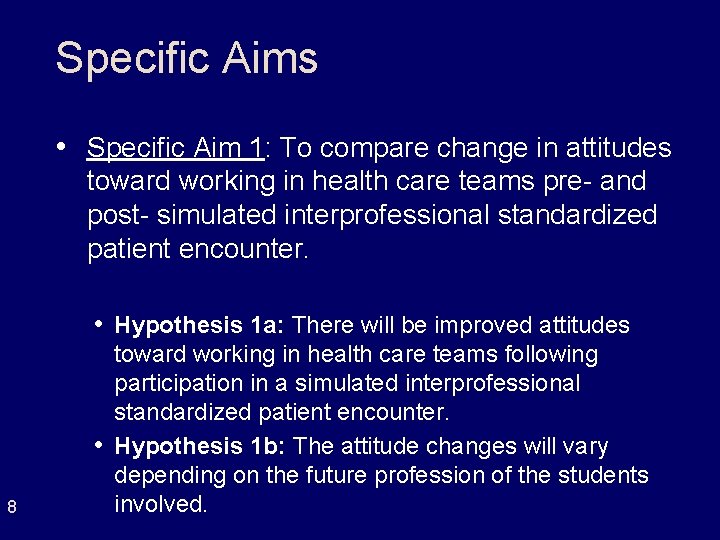 Specific Aims

• Specific Aim 1: To compare change in attitudes toward working in health care teams pre- and post- simulated interprofessional standardized patient encounter.

• Hypothesis 1a: There will be improved attitudes toward working in health care teams following participation in a simulated interprofessional standardized patient encounter.

• Hypothesis 1b: The attitude changes will vary depending on the future profession of the students involved.

8